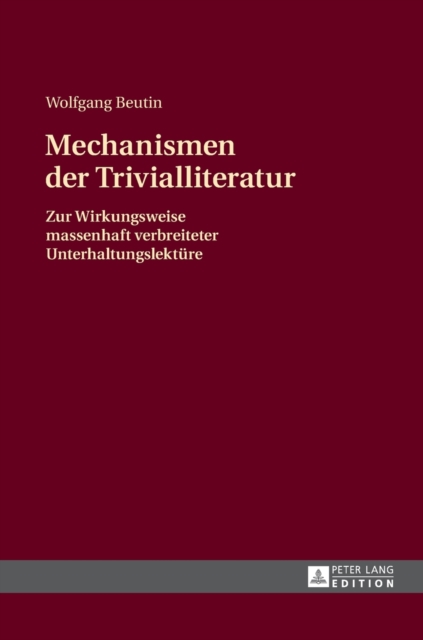 Wolfgang Beutin

Mechanismen der Trivialliteratur

Zur Wirkungsweise massenhaft verbreiteter Unterhaltungslektüre

PETER LANG
EDITION